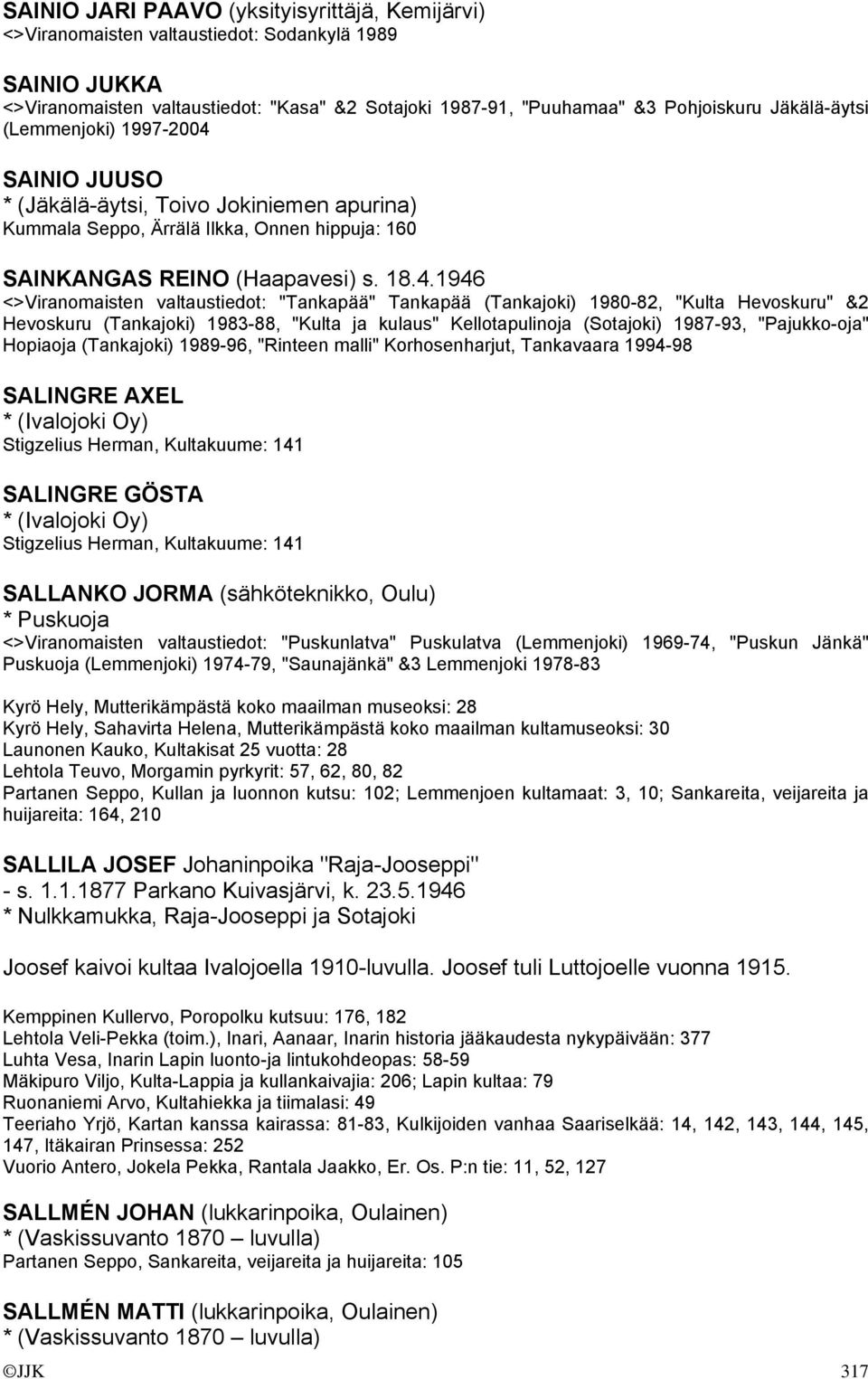 SAINIO JARI PAAVO (yksityisyrittäjä, Kemijärvi)
<>Viranomaisten valtaustiedot: Sodankylä 1989

SAINIO JUKKA
<>Viranomaisten valtaustiedot: "Kasa" &2 Sotajoki 1987-91, "Puuhamaa" &3 Pohjoiskuru Jäkälä-äytsi (Lemmenjoki) 1997-2004

SAINIO JUUSO
* (Jäkälä-äytsi, Toivo Jokiniemen apurina)
Kummala Seppo, Ärrälä Ilkka, Onnen hippuja: 160

SAINKANGAS REINO (Haapavesi) s. 18.4.1946
<>Viranomaisten valtaustiedot: "Tankapää" Tankapää (Tankajoki) 1980-82, "Kulta Hevoskuru" &2 Hevoskuru (Tankajoki) 1983-88, "Kulta ja kulaus" Kellotapulinoja (Sotajoki) 1987-93, "Pajukko-oja" Hopiaoja (Tankajoki) 1989-96, "Rinteen malli" Korhosenharjut, Tankavaara 1994-98

SALINGRE AXEL
* (Ivalojoki Oy)
Stigzelius Herman, Kultakuume: 141

SALINGRE GÖSTA
* (Ivalojoki Oy)
Stigzelius Herman, Kultakuume: 141

SALLANKO JORMA (sähköteknikko, Oulu)
* Puskuoja
<>Viranomaisten valtaustiedot: "Puskunlatva" Puskulatva (Lemmenjoki) 1969-74, "Puskun Jänkä" Puskuoja (Lemmenjoki) 1974-79, "Saunajänkä" &3 Lemmenjoki 1978-83

Kyrö Hely, Mutterikämpästä koko maailman museoksi: 28
Kyrö Hely, Sahavirta Helena, Mutterikämpästä koko maailman kultamuseoksi: 30
Launonen Kauko, Kultakisat 25 vuotta: 28
Lehtola Teuvo, Morgamin pyrkyrit: 57, 62, 80, 82
Partanen Seppo, Kullan ja luonnon kutsu: 102; Lemmenjoen kultamaat: 3, 10; Sankareita, veijareita ja huijareita: 164, 210

SALLILA JOSEF Johaninpoika "Raja-Jooseppi"
- s. 1.1.1877 Parkano Kuivasjärvi, k. 23.5.1946
* Nulkkamukka, Raja-Jooseppi ja Sotajoki

Joosef kaivoi kultaa Ivalojoella 1910-luvulla. Joosef tuli Luttojoelle vuonna 1915.

Kemppinen Kullervo, Poropolku kutsuu: 176, 182
Lehtola Veli-Pekka (toim.), Inari, Aanaar, Inarin historia jääkaudesta nykypäivään: 377
Luhta Vesa, Inarin Lapin luonto-ja lintukohdeopas: 58-59
Mäkipuro Viljo, Kulta-Lappia ja kullankaivajia: 206; Lapin kultaa: 79
Ruonaniemi Arvo, Kultahiekka ja tiimalasi: 49
Teeriaho Yrjö, Kartan kanssa kairassa: 81-83, Kulkijoiden vanhaa Saariselkää: 14, 142, 143, 144, 145, 147, Itäkairan Prinsessa: 252
Vuorio Antero, Jokela Pekka, Rantala Jaakko, Er. Os. P:n tie: 11, 52, 127

SALLMÉN JOHAN (lukkarinpoika, Oulainen)
* (Vaskissuvanto 1870 – luvulla)
Partanen Seppo, Sankareita, veijareita ja huijareita: 105

SALLMÉN MATTI (lukkarinpoika, Oulainen)
* (Vaskissuvanto 1870 – luvulla)

©JJK 317